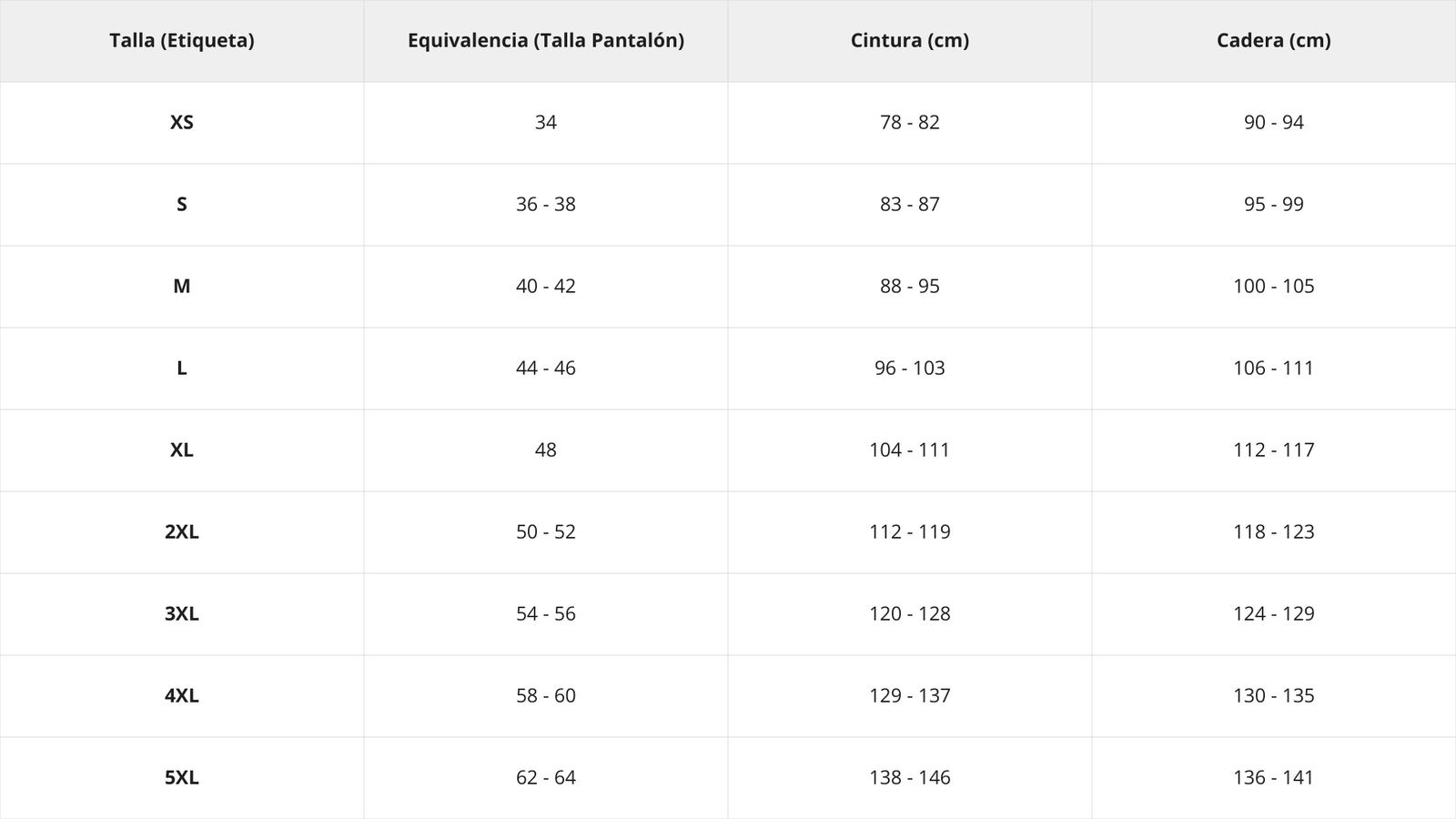 | Talla (Etiqueta) | Equivalencia (Talla Pantalón) | Cintura (cm) | Cadera (cm) |
|---|---|---|---|
| XS | 34 | 78 - 82 | 90 - 94 |
| S | 36 - 38 | 83 - 87 | 95 - 99 |
| M | 40 - 42 | 88 - 95 | 100 - 105 |
| L | 44 - 46 | 96 - 103 | 106 - 111 |
| XL | 48 | 104 - 111 | 112 - 117 |
| 2XL | 50 - 52 | 112 - 119 | 118 - 123 |
| 3XL | 54 - 56 | 120 - 128 | 124 - 129 |
| 4XL | 58 - 60 | 129 - 137 | 130 - 135 |
| 5XL | 62 - 64 | 138 - 146 | 136 - 141 |